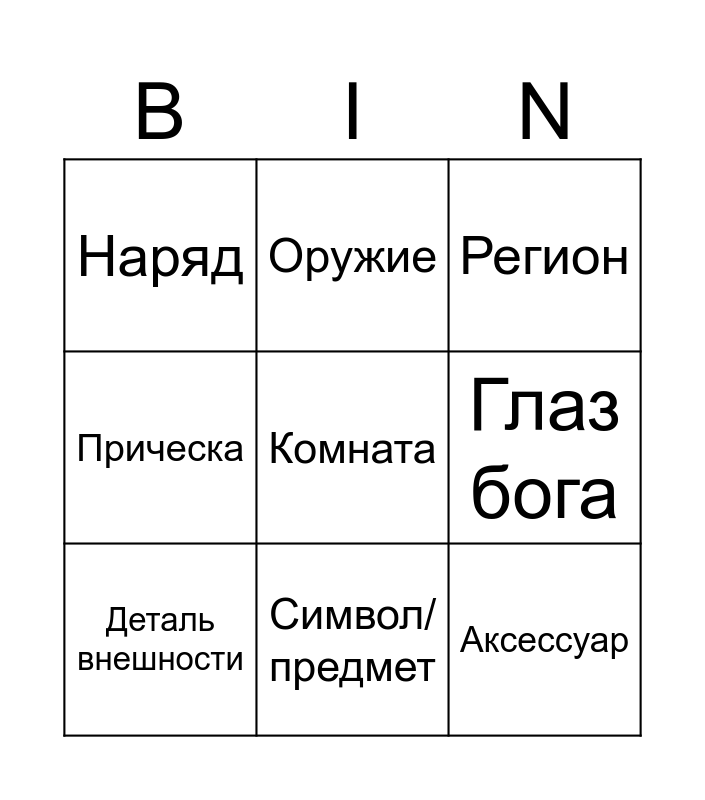 | B | I | N |
|---|---|---|
| Наряд | Оружие | Регион |
| Прическа | Комната | Глаз бога |
| Деталь внешности | Символ/ предмет | Аксессуар |